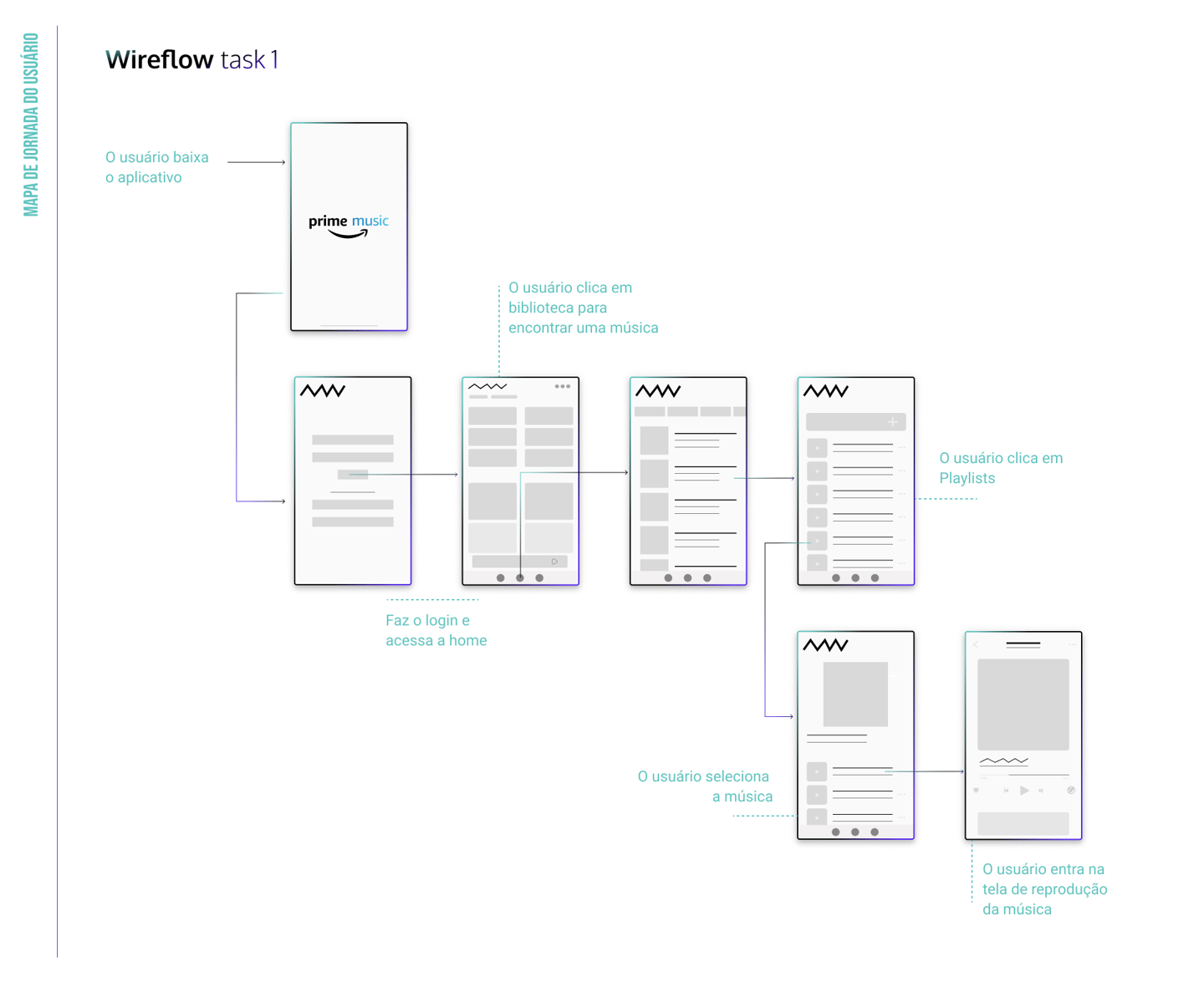 MAPA DE JORNADA DO USUÁRIO

Wireflow task 1

O usuário baixa o aplicativo

prime music

O usuário clica em biblioteca para encontrar uma música

O usuário clica em Playlists

Faz o login e acessa a home

O usuário seleciona a música

O usuário entra na tela de reprodução da música